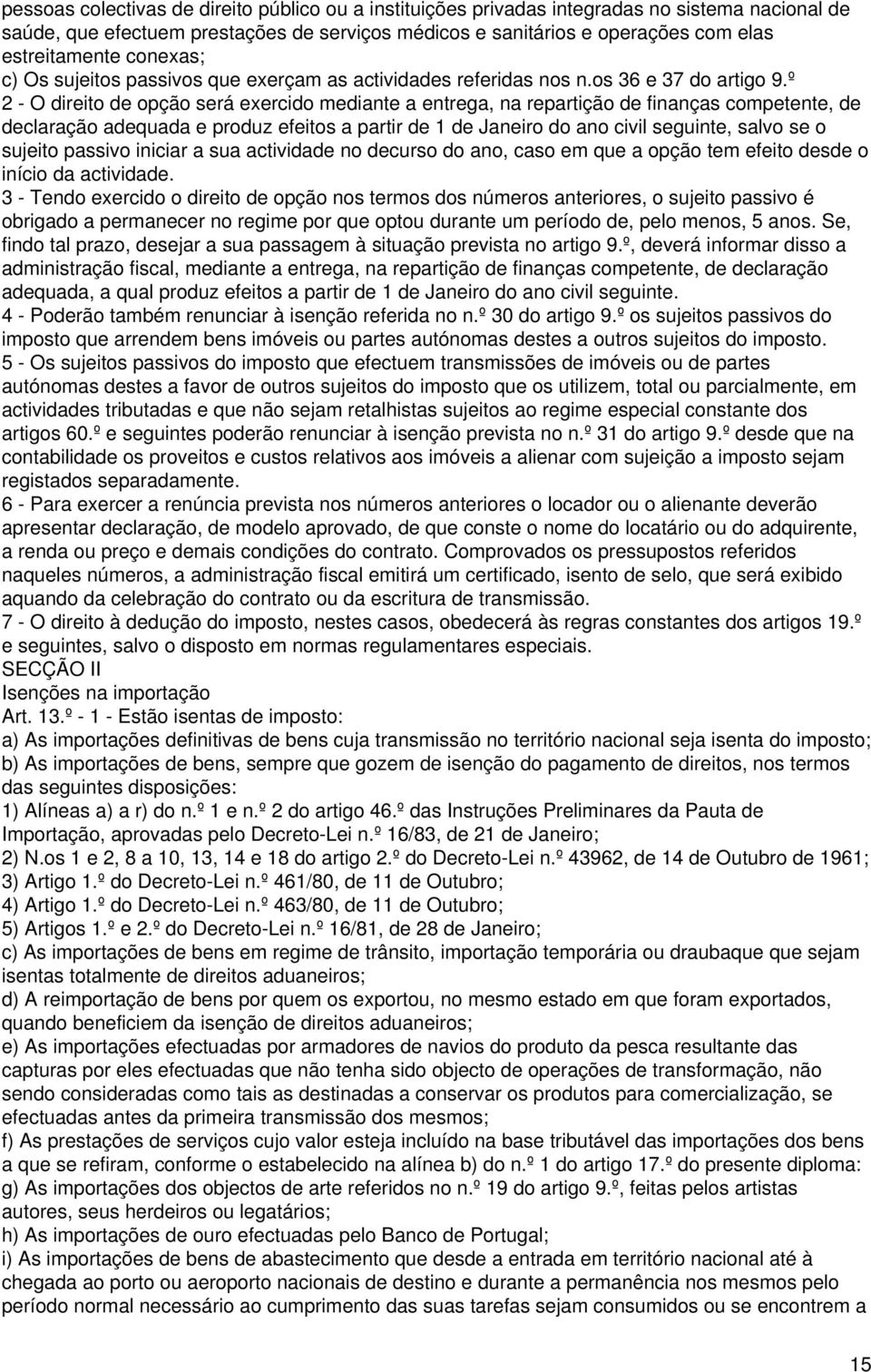 pessoas colectivas de direito público ou a instituições privadas integradas no sistema nacional de saúde, que efectuem prestações de serviços médicos e sanitários e operações com elas estreitamente conexas;
c) Os sujeitos passivos que exerçam as actividades referidas nos n.os 36 e 37 do artigo 9.º
2 - O direito de opção será exercido mediante a entrega, na repartição de finanças competente, de declaração adequada e produz efeitos a partir de 1 de Janeiro do ano civil seguinte, salvo se o sujeito passivo iniciar a sua actividade no decurso do ano, caso em que a opção tem efeito desde o início da actividade.
3 - Tendo exercido o direito de opção nos termos dos números anteriores, o sujeito passivo é obrigado a permanecer no regime por que optou durante um período de, pelo menos, 5 anos. Se, findo tal prazo, desejar a sua passagem à situação prevista no artigo 9.º, deverá informar disso a administração fiscal, mediante a entrega, na repartição de finanças competente, de declaração adequada, a qual produz efeitos a partir de 1 de Janeiro do ano civil seguinte.
4 - Poderão também renunciar à isenção referida no n.º 30 do artigo 9.º os sujeitos passivos do imposto que arrendem bens imóveis ou partes autónomas destes a outros sujeitos do imposto.
5 - Os sujeitos passivos do imposto que efectuem transmissões de imóveis ou de partes autónomas destes a favor de outros sujeitos do imposto que os utilizem, total ou parcialmente, em actividades tributadas e que não sejam retalhistas sujeitos ao regime especial constante dos artigos 60.º e seguintes poderão renunciar à isenção prevista no n.º 31 do artigo 9.º desde que na contabilidade os proveitos e custos relativos aos imóveis a alienar com sujeição a imposto sejam registados separadamente.
6 - Para exercer a renúncia prevista nos números anteriores o locador ou o alienante deverão apresentar declaração, de modelo aprovado, de que conste o nome do locatário ou do adquirente, a renda ou preço e demais condições do contrato. Comprovados os pressupostos referidos naqueles números, a administração fiscal emitirá um certificado, isento de selo, que será exibido aquando da celebração do contrato ou da escritura de transmissão.
7 - O direito à dedução do imposto, nestes casos, obedecerá às regras constantes dos artigos 19.º e seguintes, salvo o disposto em normas regulamentares especiais.
SECÇÃO II
Isenções na importação
Art. 13.º - 1 - Estão isentas de imposto:
a) As importações definitivas de bens cuja transmissão no território nacional seja isenta do imposto;
b) As importações de bens, sempre que gozem de isenção do pagamento de direitos, nos termos das seguintes disposições:
1) Alíneas a) a r) do n.º 1 e n.º 2 do artigo 46.º das Instruções Preliminares da Pauta de Importação, aprovadas pelo Decreto-Lei n.º 16/83, de 21 de Janeiro;
2) N.os 1 e 2, 8 a 10, 13, 14 e 18 do artigo 2.º do Decreto-Lei n.º 43962, de 14 de Outubro de 1961;
3) Artigo 1.º do Decreto-Lei n.º 461/80, de 11 de Outubro;
4) Artigo 1.º do Decreto-Lei n.º 463/80, de 11 de Outubro;
5) Artigos 1.º e 2.º do Decreto-Lei n.º 16/81, de 28 de Janeiro;
c) As importações de bens em regime de trânsito, importação temporária ou draubaque que sejam isentas totalmente de direitos aduaneiros;
d) A reimportação de bens por quem os exportou, no mesmo estado em que foram exportados, quando beneficiem da isenção de direitos aduaneiros;
e) As importações efectuadas por armadores de navios do produto da pesca resultante das capturas por eles efectuadas que não tenha sido objecto de operações de transformação, não sendo consideradas como tais as destinadas a conservar os produtos para comercialização, se efectuadas antes da primeira transmissão dos mesmos;
f) As prestações de serviços cujo valor esteja incluído na base tributável das importações dos bens a que se refiram, conforme o estabelecido na alínea b) do n.º 1 do artigo 17.º do presente diploma:
g) As importações dos objectos de arte referidos no n.º 19 do artigo 9.º, feitas pelos artistas autores, seus herdeiros ou legatários;
h) As importações de ouro efectuadas pelo Banco de Portugal;
i) As importações de bens de abastecimento que desde a entrada em território nacional até à chegada ao porto ou aeroporto nacionais de destino e durante a permanência nos mesmos pelo período normal necessário ao cumprimento das suas tarefas sejam consumidos ou se encontrem a

15